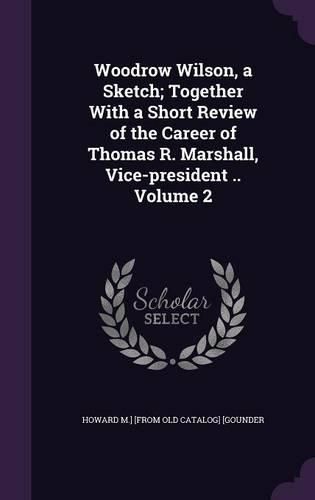 Woodrow Wilson, a Sketch; Together With a Short Review of the Career of Thomas R. Marshall, Vice-president .. Volume 2

Scholar SELECT

HOWARD M.] [FROM OLD CATALOG] [GOUNDER